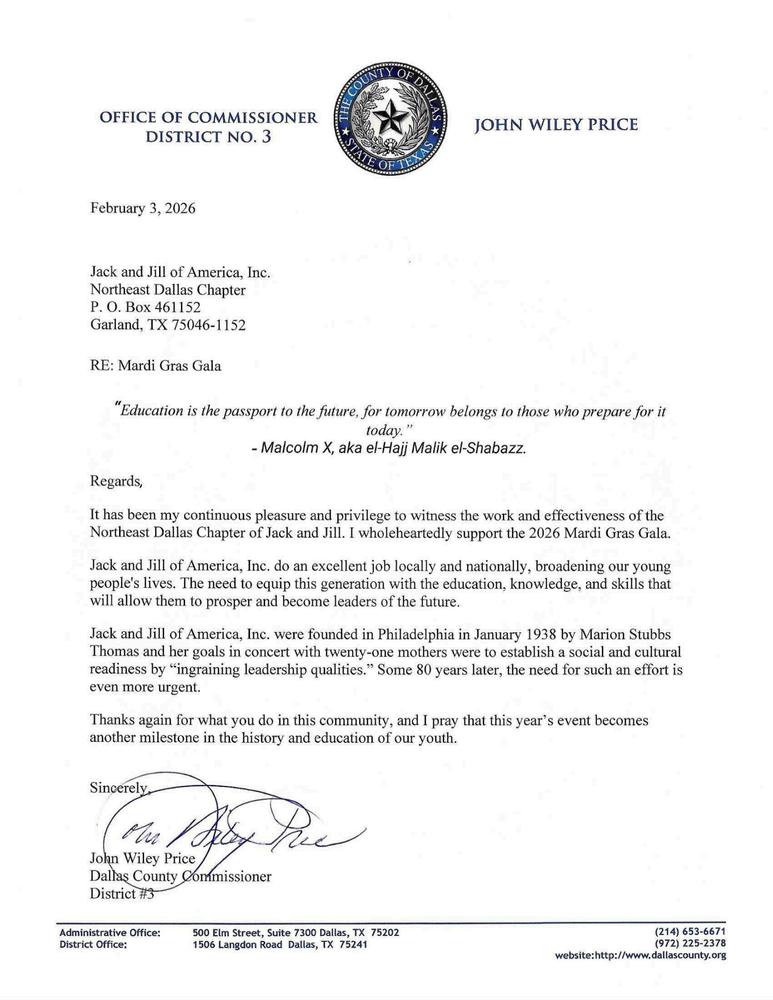 OFFICE OF COMMISSIONER
DISTRICT NO. 3

THE COUNTY OF DALLAS
STATE OF TEXAS

JOHN WILEY PRICE

February 3, 2026

Jack and Jill of America, Inc.
Northeast Dallas Chapter
P. O. Box 461152
Garland, TX 75046-1152

RE: Mardi Gras Gala

"Education is the passport to the future, for tomorrow belongs to those who prepare for it today."
- Malcolm X, aka el-Hajj Malik el-Shabazz.

Regards,

It has been my continuous pleasure and privilege to witness the work and effectiveness of the Northeast Dallas Chapter of Jack and Jill. I wholeheartedly support the 2026 Mardi Gras Gala.

Jack and Jill of America, Inc. do an excellent job locally and nationally, broadening our young people's lives. The need to equip this generation with the education, knowledge, and skills that will allow them to prosper and become leaders of the future.

Jack and Jill of America, Inc. were founded in Philadelphia in January 1938 by Marion Stubbs Thomas and her goals in concert with twenty-one mothers were to establish a social and cultural readiness by "ingraining leadership qualities." Some 80 years later, the need for such an effort is even more urgent.

Thanks again for what you do in this community, and I pray that this year's event becomes another milestone in the history and education of our youth.

Sincerely,

John Wiley Price

John Wiley Price
Dallas County Commissioner
District #3

Administrative Office: 500 Elm Street, Suite 7300 Dallas, TX 75202 (214) 653-6671
District Office: 1506 Langdon Road Dallas, TX 75241 (972) 225-2378
website:http://www.dallascounty.org